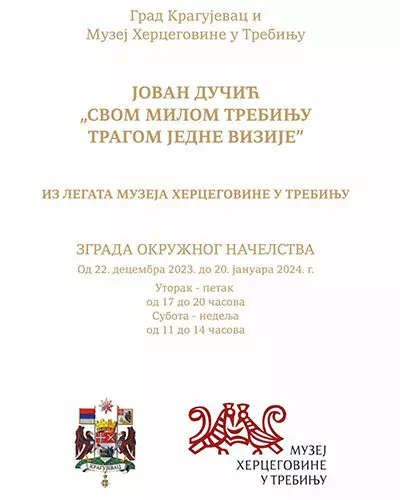 Град Крагујевац и
Музеј Херцеговине у Требињу

ЈОВАН ДУЧИЋ
„СВОМ МИЛОМ ТРЕБИЊУ
ТРАГОМ ЈЕДНЕ ВИЗИЈЕ"

ИЗ ЛЕГАТА МУЗЕЈА ХЕРЦЕГОВИНЕ У ТРЕБИЊУ

ЗГРАДА ОКРУЖНОГ НАЧЕЛСТВА
Од 22. децембра 2023. до 20. јануара 2024. г.

Уторак - петак
од 17 до 20 часова
Субота - недеља
од 11 до 14 часова

КРАГУЈЕВАЦ

МУЗЕЈ
ХЕРЦЕГОВИНЕ
У ТРЕБИЊУ